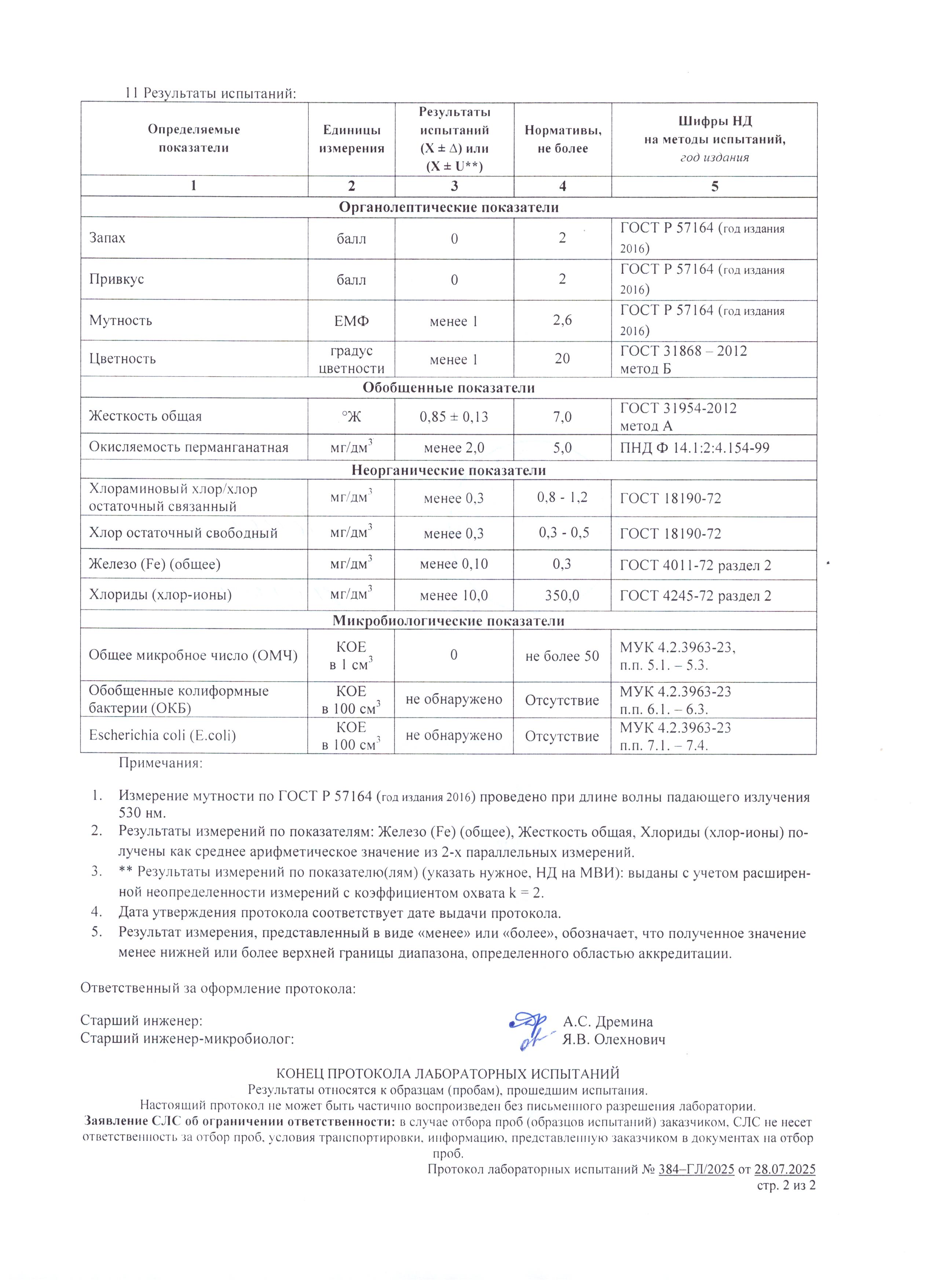 11 Результаты испытаний:

| Определяемые показатели | Единицы измерения | Результаты испытаний (X ± Δ) или (X ± U**) | Нормативы, не более | Шифры НД на методы испытаний, год издания |
|---|---|---|---|---|
| 1 | 2 | 3 | 4 | 5 |
| Органолептические показатели | | | | |
| Запах | балл | 0 | 2 | ГОСТ Р 57164 (год издания 2016) |
| Привкус | балл | 0 | 2 | ГОСТ Р 57164 (год издания 2016) |
| Мутность | ЕМФ | менее 1 | 2,6 | ГОСТ Р 57164 (год издания 2016) |
| Цветность | градус цветности | менее 1 | 20 | ГОСТ 31868 – 2012 метод Б |
| Обобщенные показатели | | | | |
| Жесткость общая | °Ж | 0,85 ± 0,13 | 7,0 | ГОСТ 31954-2012 метод А |
| Окисляемость перманганатная | мг/дм$^3$ | менее 2,0 | 5,0 | ПНД Ф 14.1:2:4.154-99 |
| Неорганические показатели | | | | |
| Хлораминовый хлор/хлор остаточный связанный | мг/дм$^3$ | менее 0,3 | 0,8 - 1,2 | ГОСТ 18190-72 |
| Хлор остаточный свободный | мг/дм$^3$ | менее 0,3 | 0,3 - 0,5 | ГОСТ 18190-72 |
| Железо (Fe) (общее) | мг/дм$^3$ | менее 0,10 | 0,3 | ГОСТ 4011-72 раздел 2 |
| Хлориды (хлор-ионы) | мг/дм$^3$ | менее 10,0 | 350,0 | ГОСТ 4245-72 раздел 2 |
| Микробиологические показатели | | | | |
| Общее микробное число (ОМЧ) | КОЕ в 1 см$^3$ | 0 | не более 50 | МУК 4.2.3963-23, п.п. 5.1. – 5.3. |
| Обобщенные колиформные бактерии (ОКБ) | КОЕ в 100 см$^3$ | не обнаружено | Отсутствие | МУК 4.2.3963-23 п.п. 6.1. – 6.3. |
| Escherichia coli (E.coli) | КОЕ в 100 см$^3$ | не обнаружено | Отсутствие | МУК 4.2.3963-23 п.п. 7.1. – 7.4. |

Примечания:

1. Измерение мутности по ГОСТ Р 57164 (год издания 2016) проведено при длине волны падающего излучения 530 нм.
2. Результаты измерений по показателям: Железо (Fe) (общее), Жесткость общая, Хлориды (хлор-ионы) получены как среднее арифметическое значение из 2-х параллельных измерений.
3. ** Результаты измерений по показателю(лям) (указать нужное, НД на МВИ): выданы с учетом расширенной неопределенности измерений с коэффициентом охвата k = 2.
4. Дата утверждения протокола соответствует дате выдачи протокола.
5. Результат измерения, представленный в виде «менее» или «более», обозначает, что полученное значение менее нижней или более верхней границы диапазона, определенного областью аккредитации.

Ответственный за оформление протокола:

Старший инженер: А.С. Дремина
Старший инженер-микробиолог: Я.В. Олехнович

КОНЕЦ ПРОТОКОЛА ЛАБОРАТОРНЫХ ИСПЫТАНИЙ
Результаты относятся к образцам (пробам), прошедшим испытания.
Настоящий протокол не может быть частично воспроизведен без письменного разрешения лаборатории.
Заявление СЛС об ограничении ответственности: в случае отбора проб (образцов испытаний) заказчиком, СЛС не несет ответственность за отбор проб, условия транспортировки, информацию, представленную заказчиком в документах на отбор проб.
Протокол лабораторных испытаний № 384–ГЛ/2025 от 28.07.2025
стр. 2 из 2